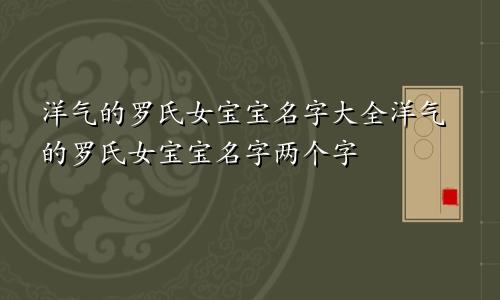 洋气的罗氏女宝宝名字大全洋气的罗氏女宝宝名字两个字